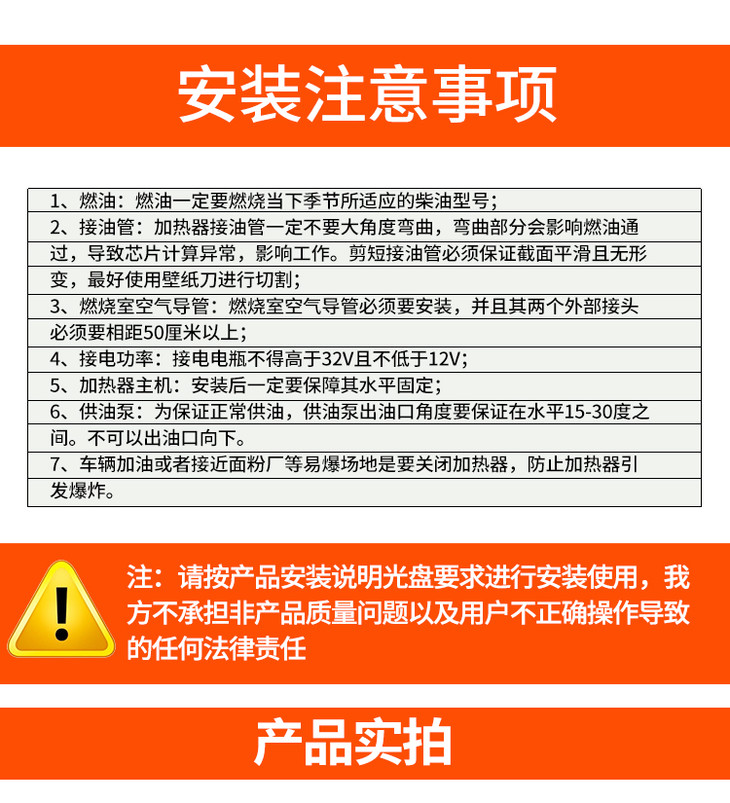 安装注意事项

1、燃油：燃油一定要燃烧当下季节所适应的柴油型号；

2、接油管：加热器接油管一定不要大角度弯曲，弯曲部分会影响燃油通过，导致芯片计算异常，影响工作。剪短接油管必须保证截面平滑且无形变，最好使用壁纸刀进行切割；

3、燃烧室空气导管：燃烧室空气导管必须要安装，并且其两个外部接头必须要相距50厘米以上；

4、接电功率：接电电瓶不得高于32V且不低于12V；

5、加热器主机：安装后一定要保障其水平固定；

6、供油泵：为保证正常供油，供油泵出油口角度要保证在水平15-30度之间。不可以出油口向下。

7、车辆加油或者接近面粉厂等易爆场地是要关闭加热器，防止加热器引发爆炸。

注：请按产品安装说明光盘要求进行安装使用，我方不承担非产品质量问题以及用户不正确操作导致的任何法律责任

产品实拍